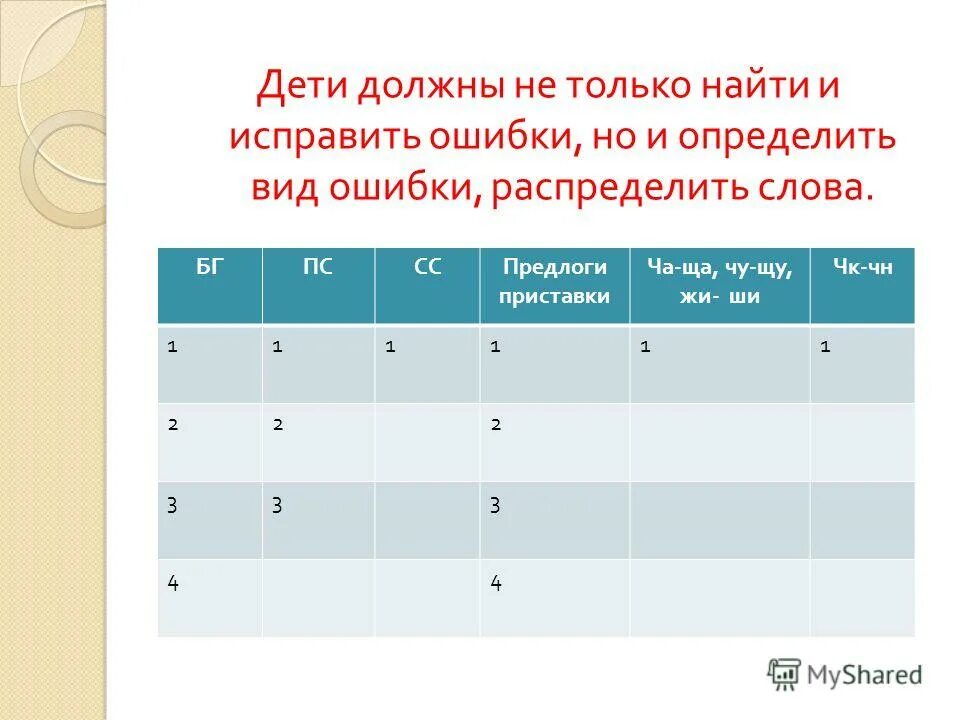 Дети должны не только найти и исправить ошибки, но и определить вид ошибки, распределить слова.

| БГ | ПС | СС | Предлоги приставки | Ча-ща, чу-щу, жи- ши | Чк-чн |
|---|---|---|---|---|---|
| 1 | 1 | 1 | 1 | 1 | 1 |
| 2 | 2 | | 2 | | |
| 3 | 3 | | 3 | | |
| 4 | | | 4 | | |

MyShared